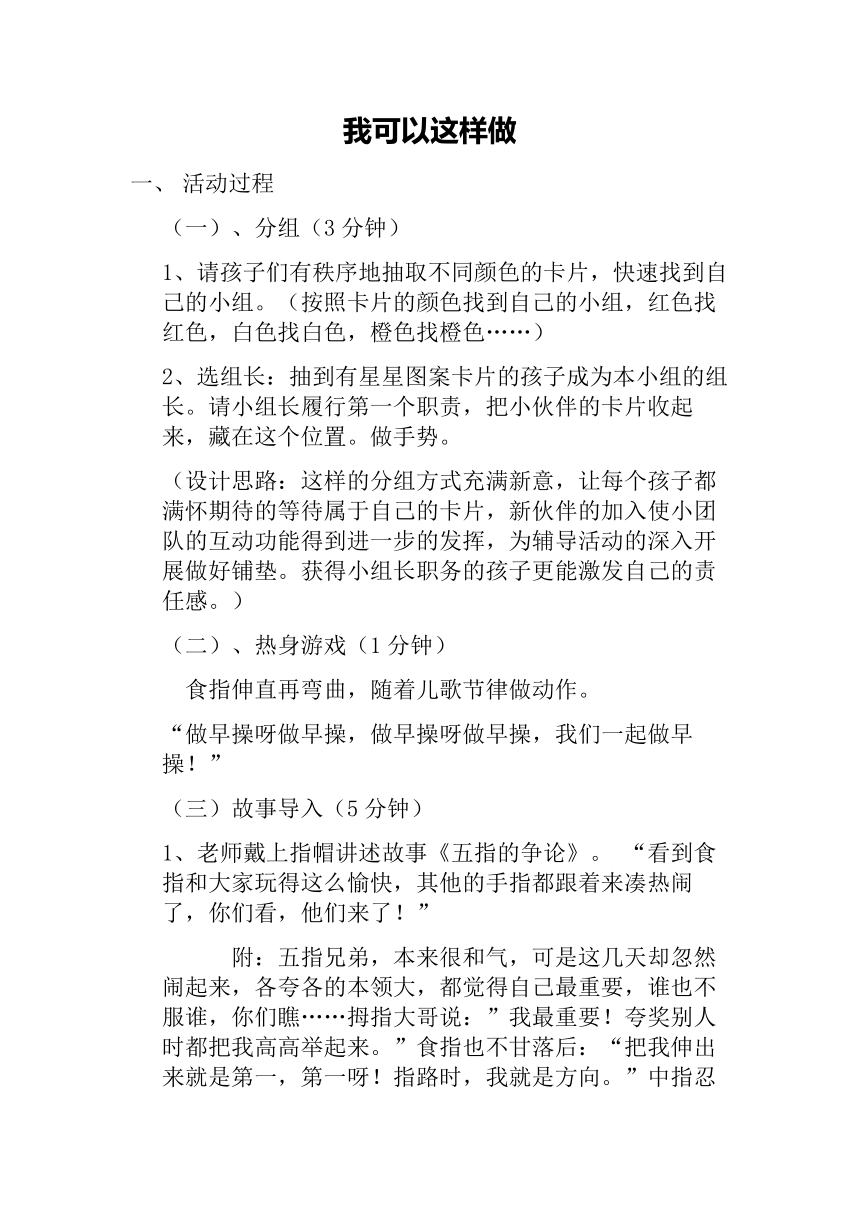 我可以这样做

一、 活动过程

（一）、分组（3 分钟）

1、请孩子们有秩序地抽取不同颜色的卡片，快速找到自己的小组。（按照卡片的颜色找到自己的小组，红色找红色，白色找白色，橙色找橙色……）

2、选组长：抽到有星星图案卡片的孩子成为本小组的组长。请小组长履行第一个职责，把小伙伴的卡片收起来，藏在这个位置。做手势。

（设计思路：这样的分组方式充满新意，让每个孩子都满怀期待的等待属于自己的卡片，新伙伴的加入使小团队的互动功能得到进一步的发挥，为辅导活动的深入开展做好铺垫。获得小组长职务的孩子更能激发自己的责任感。）

（二）、热身游戏（1 分钟）

食指伸直再弯曲，随着儿歌节律做动作。

“做早操呀做早操，做早操呀做早操，我们一起做早操！”

（三）故事导入（5 分钟）

1、老师戴上指帽讲述故事《五指的争论》。 “看到食指和大家玩得这么愉快，其他的手指都跟着来凑热闹了，你们看，他们来了！”

附：五指兄弟，本来很和气，可是这几天却忽然闹起来，各夸各的本领大，都觉得自己最重要，谁也不服谁，你们瞧……拇指大哥说：”我最重要！夸奖别人时都把我高高举起来。”食指也不甘落后：“把我伸出来就是第一，第一呀！指路时，我就是方向。”中指忍